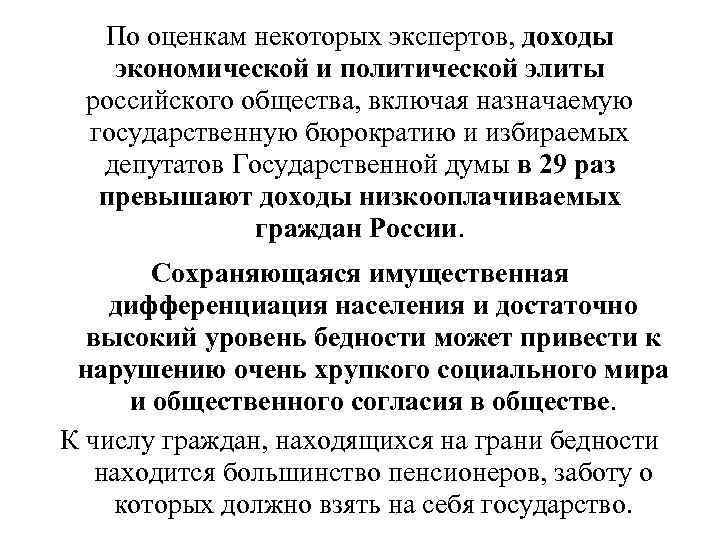 По оценкам некоторых экспертов, доходы экономической и политической элиты российского общества, включая назначаемую государственную бюрократию и избираемых депутатов Государственной думы в 29 раз превышают доходы низкооплачиваемых граждан России.

Сохраняющаяся имущественная дифференциация населения и достаточно высокий уровень бедности может привести к нарушению очень хрупкого социального мира и общественного согласия в обществе.

К числу граждан, находящихся на грани бедности находится большинство пенсионеров, заботу о которых должно взять на себя государство.